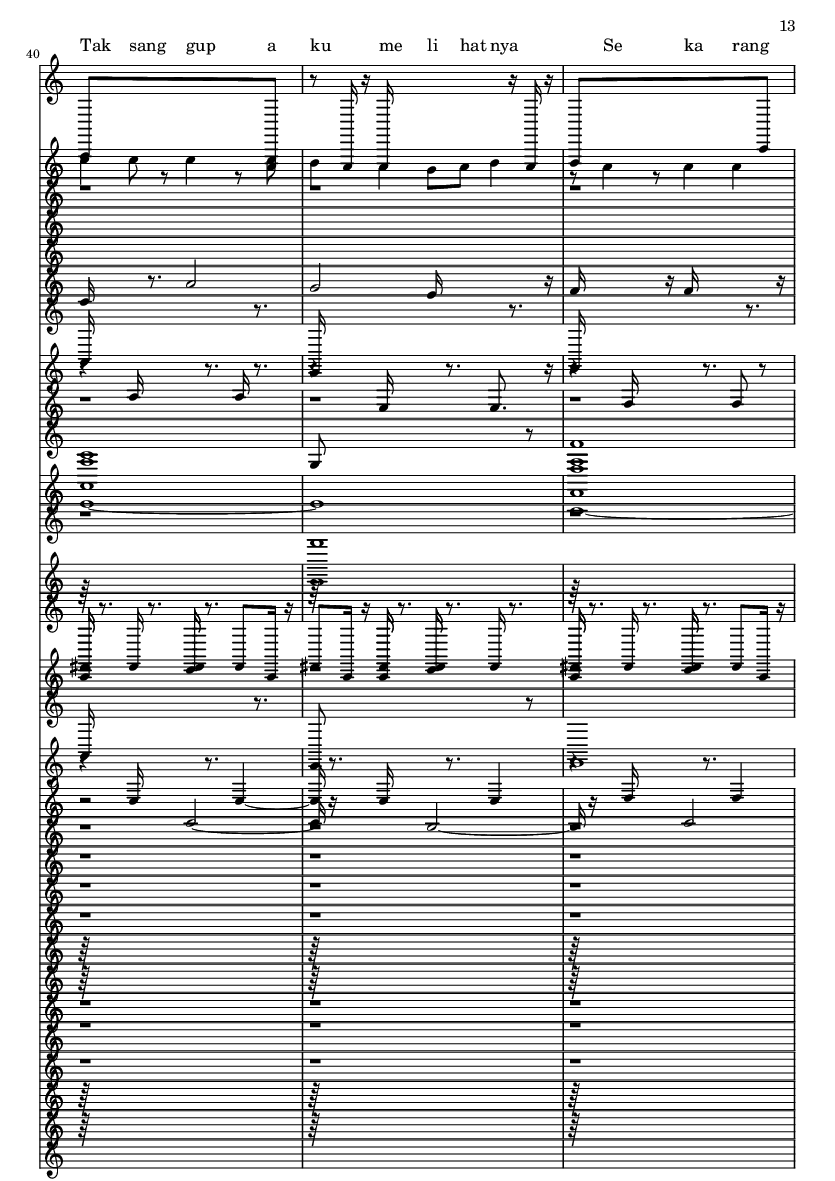 13

40

Tak sang gup a ku me li hat nya Se ka rang